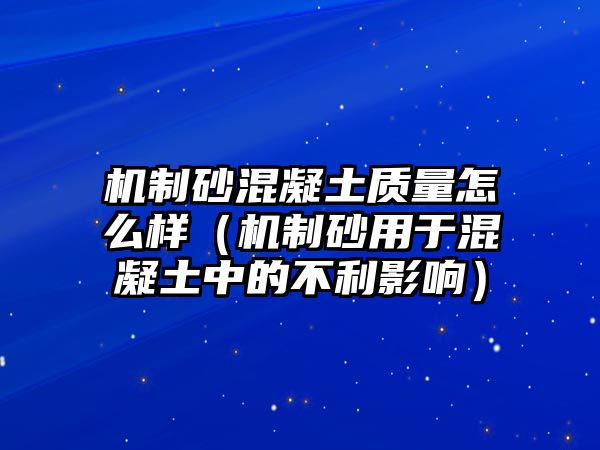 机制砂混凝土质量怎么样（机制砂用于混凝土中的不利影响）